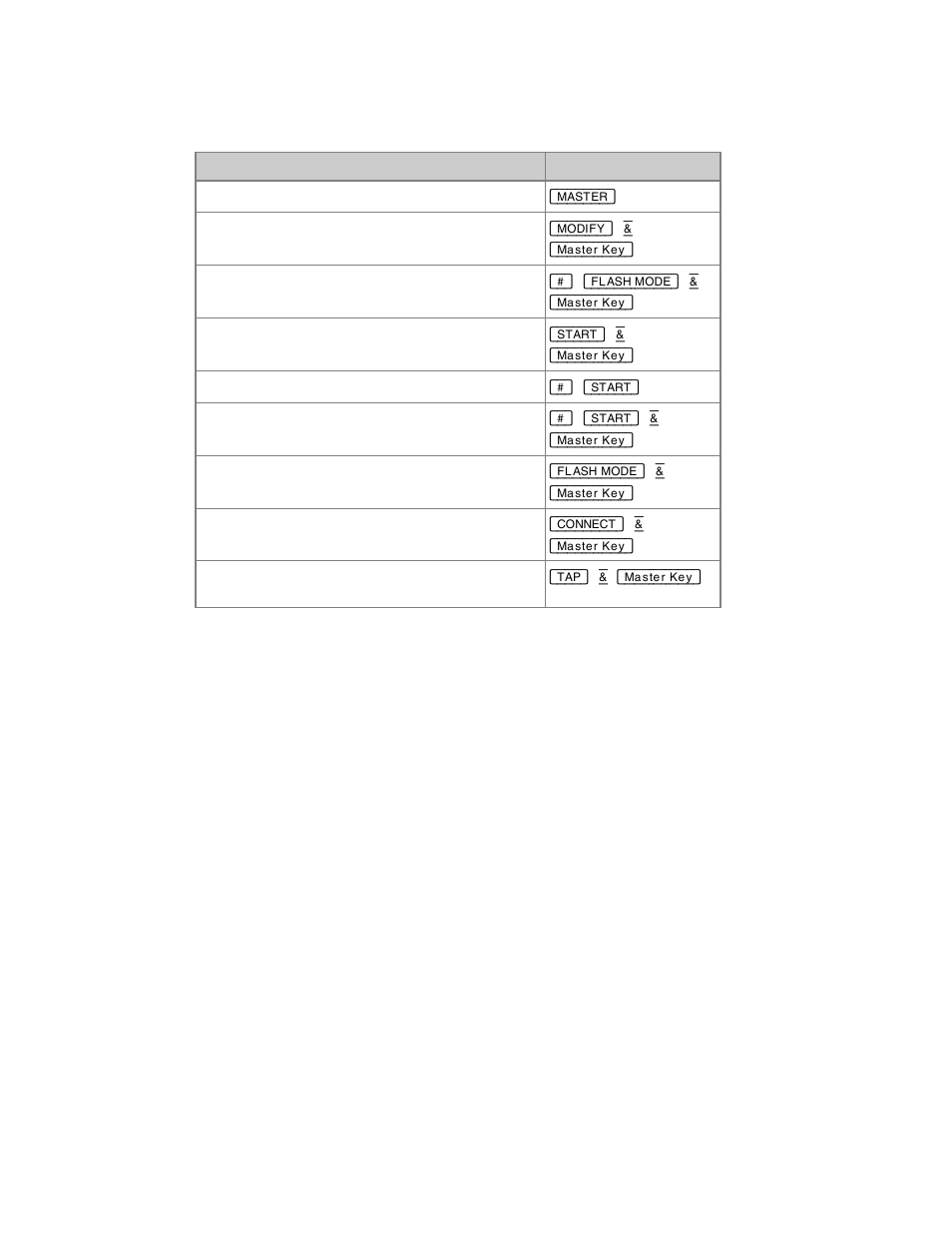 | | |
|---|---|
| | MASTER |
| | MODIFY & Master Key |
| | # FLASH MODE & Master Key |
| | START & Master Key |
| | # START |
| | # START & Master Key |
| | FLASH MODE & Master Key |
| | CONNECT & Master Key |
| | TAP & Master Key |